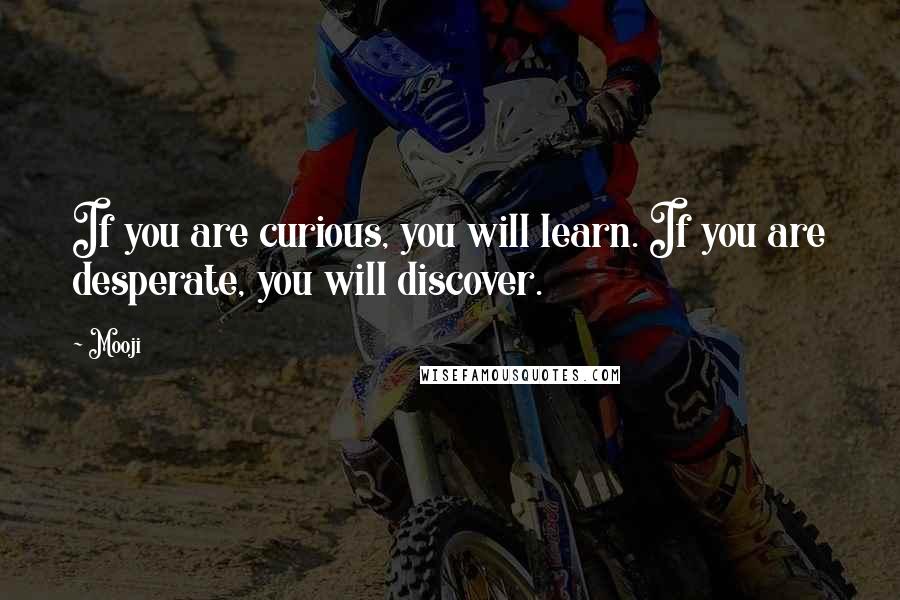 If you are curious, you will learn. If you are desperate, you will discover.

- Mooji

WISEFAMOUSQUOTES.COM